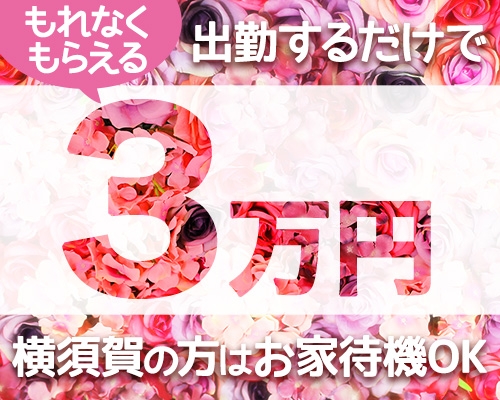 もれなく
もらえる

出勤するだけで

3万円

横須賀の方はお家待機OK